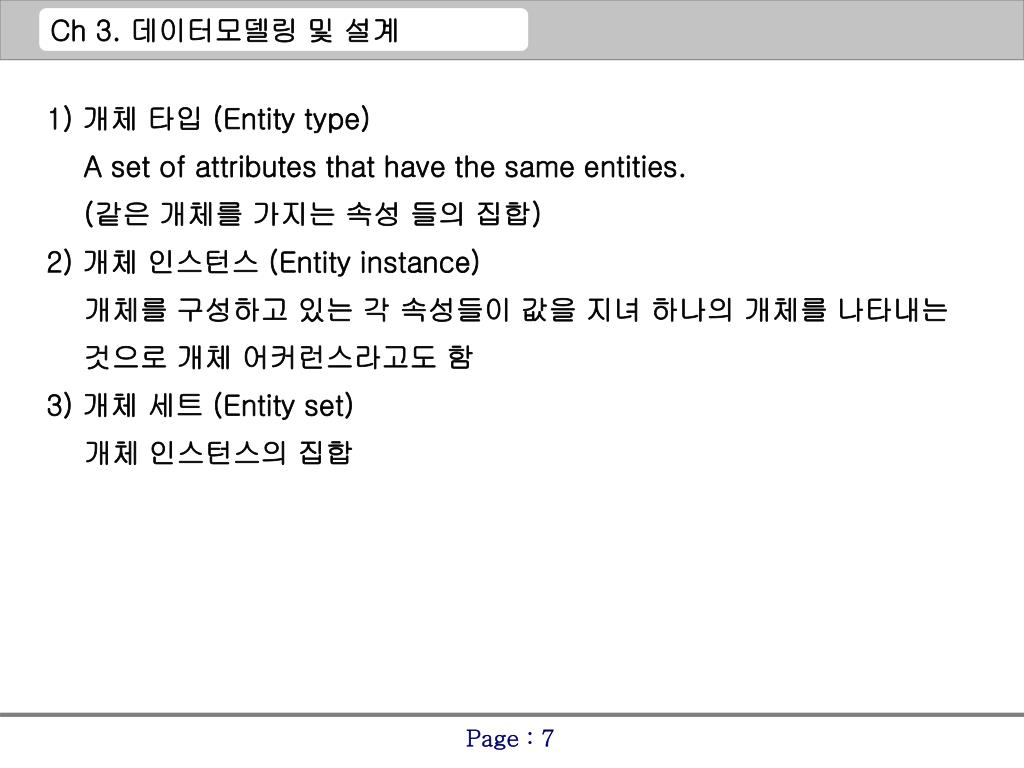 Ch 3. 데이터모델링 및 설계

1) 개체 타입 (Entity type)
A set of attributes that have the same entities.
(같은 개체를 가지는 속성 들의 집합)

2) 개체 인스턴스 (Entity instance)
개체를 구성하고 있는 각 속성들이 값을 지녀 하나의 개체를 나타내는 것으로 개체 어커런스라고도 함

3) 개체 세트 (Entity set)
개체 인스턴스의 집합

Page : 7